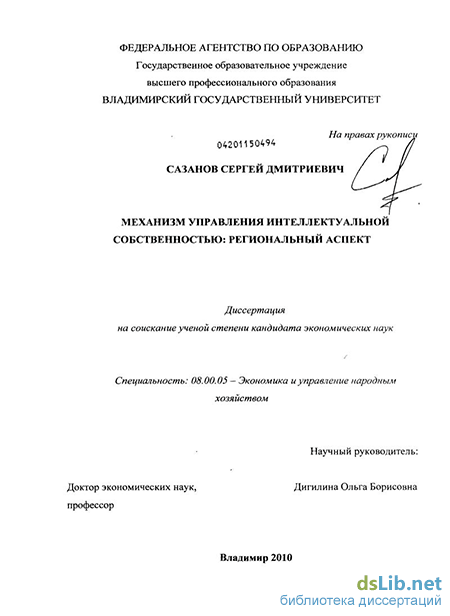 ФЕДЕРАЛЬНОЕ АГЕНТСТВО ПО ОБРАЗОВАНИЮ
Государственное образовательное учреждение
высшего профессионального образования
ВЛАДИМИРСКИЙ ГОСУДАРСТВЕННЫЙ УНИВЕРСИТЕТ

На правах рукописи

04201150494

САЗАНОВ СЕРГЕЙ ДМИТРИЕВИЧ

МЕХАНИЗМ УПРАВЛЕНИЯ ИНТЕЛЛЕКТУАЛЬНОЙ СОБСТВЕННОСТЬЮ: РЕГИОНАЛЬНЫЙ АСПЕКТ

Диссертация
на соискание ученой степени кандидата экономических наук

Специальность: 08.00.05 – Экономика и управление народным хозяйством

Научный руководитель:

Доктор экономических наук, профессор

Дигилина Ольга Борисовна

Владимир 2010

dsLib.net
библиотека диссертаций